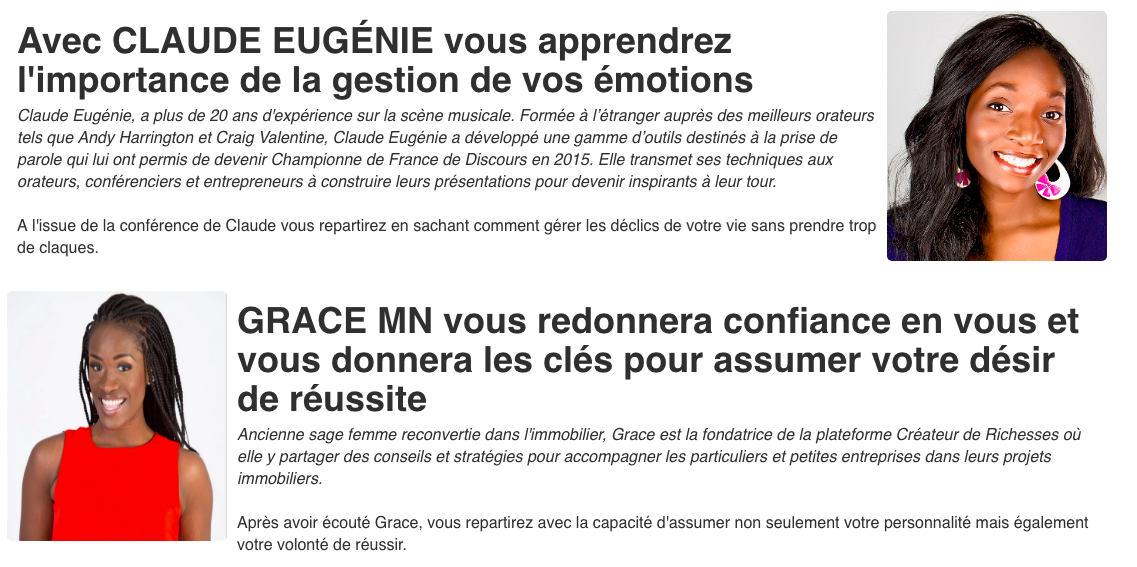 Avec CLAUDE EUGÉNIE vous apprendrez l'importance de la gestion de vos émotions

Claude Eugénie, a plus de 20 ans d'expérience sur la scène musicale. Formée à l'étranger auprès des meilleurs orateurs tels que Andy Harrington et Craig Valentine, Claude Eugénie a développé une gamme d'outils destinés à la prise de parole qui lui ont permis de devenir Championne de France de Discours en 2015. Elle transmet ses techniques aux orateurs, conférenciers et entrepreneurs à construire leurs présentations pour devenir inspirants à leur tour.

A l'issue de la conférence de Claude vous repartirez en sachant comment gérer les déclics de votre vie sans prendre trop de claques.

GRACE MN vous redonnera confiance en vous et vous donnera les clés pour assumer votre désir de réussite

Ancienne sage femme reconvertie dans l'immobilier, Grace est la fondatrice de la plateforme Créateur de Richesses où elle y partager des conseils et stratégies pour accompagner les particuliers et petites entreprises dans leurs projets immobiliers.

Après avoir écouté Grace, vous repartirez avec la capacité d'assumer non seulement votre personnalité mais également votre volonté de réussir.